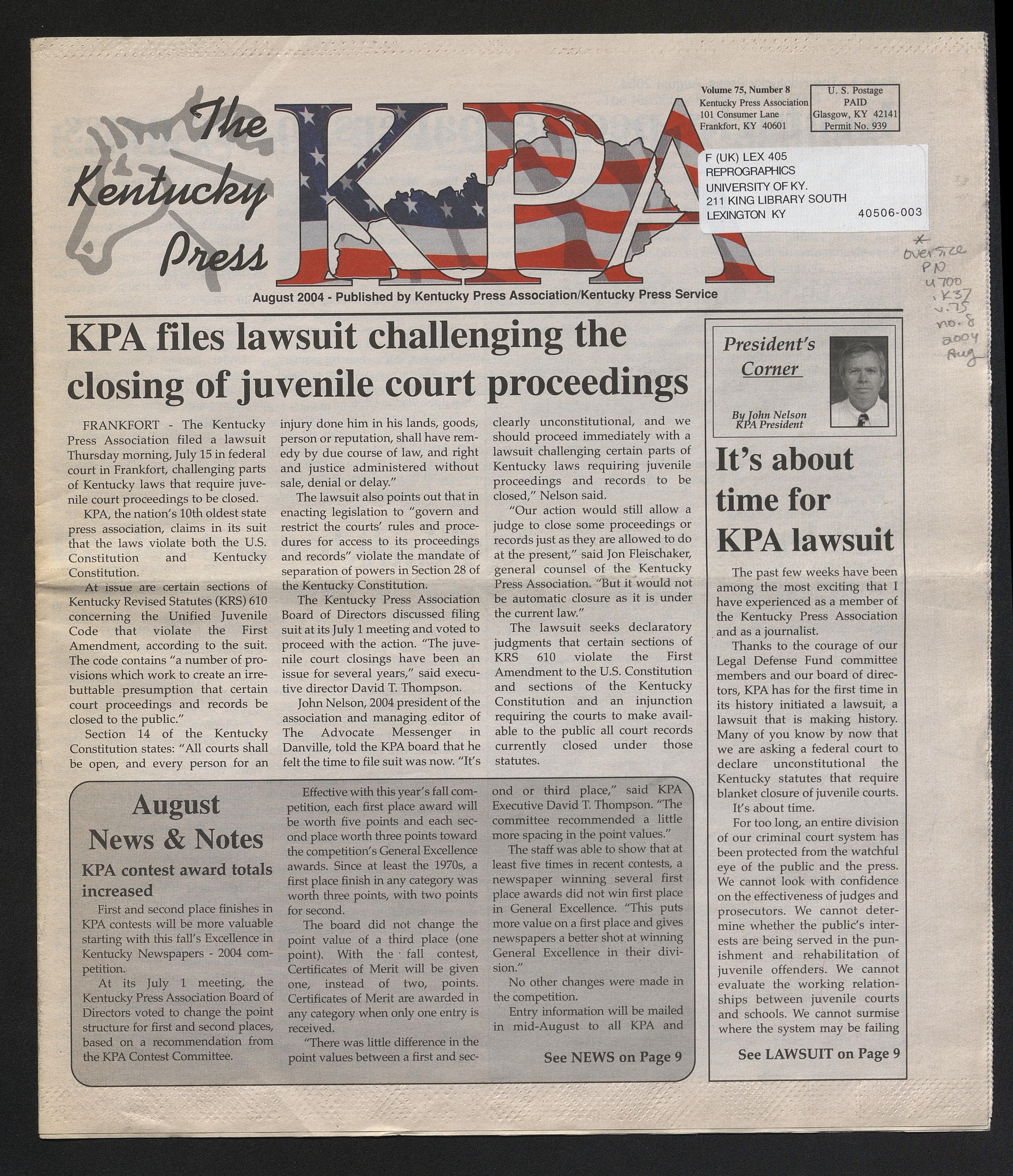 The Kentucky Press

KPA

Volume 75, Number 8
Kentucky Press Association
101 Consumer Lane
Frankfort, KY 40601

U. S. Postage
PAID
Glasgow, KY 42141
Permit No. 939

F (UK) LEX 405
REPROGRAPHICS
UNIVERSITY OF KY.
211 KING LIBRARY SOUTH
LEXINGTON KY 40506-003

* oversize PN 4700 .K37 v.75 no. 8 2004 Aug

August 2004 - Published by Kentucky Press Association/Kentucky Press Service

KPA files lawsuit challenging the closing of juvenile court proceedings

FRANKFORT - The Kentucky Press Association filed a lawsuit Thursday morning, July 15 in federal court in Frankfort, challenging parts of Kentucky laws that require juvenile court proceedings to be closed.

KPA, the nation's 10th oldest state press association, claims in its suit that the laws violate both the U.S. Constitution and Kentucky Constitution.

At issue are certain sections of Kentucky Revised Statutes (KRS) 610 concerning the Unified Juvenile Code that violate the First Amendment, according to the suit. The code contains "a number of provisions which work to create an irrebuttable presumption that certain court proceedings and records be closed to the public."

Section 14 of the Kentucky Constitution states: "All courts shall be open, and every person for an injury done him in his lands, goods, person or reputation, shall have remedy by due course of law, and right and justice administered without sale, denial or delay."

The lawsuit also points out that in enacting legislation to "govern and restrict the courts' rules and procedures for access to its proceedings and records" violate the mandate of separation of powers in Section 28 of the Kentucky Constitution.

The Kentucky Press Association Board of Directors discussed filing suit at its July 1 meeting and voted to proceed with the action. "The juvenile court closings have been an issue for several years," said executive director David T. Thompson.

John Nelson, 2004 president of the association and managing editor of The Advocate Messenger in Danville, told the KPA board that he felt the time to file suit was now. "It's clearly unconstitutional, and we should proceed immediately with a lawsuit challenging certain parts of Kentucky laws requiring juvenile proceedings and records to be closed," Nelson said.

"Our action would still allow a judge to close some proceedings or records just as they are allowed to do at the present," said Jon Fleischaker, general counsel of the Kentucky Press Association. "But it would not be automatic closure as it is under the current law."

The lawsuit seeks declaratory judgments that certain sections of KRS 610 violate the First Amendment to the U.S. Constitution and sections of the Kentucky Constitution and an injunction requiring the courts to make available to the public all court records currently closed under those statutes.

August News & Notes

KPA contest award totals increased

First and second place finishes in KPA contests will be more valuable starting with this fall's Excellence in Kentucky Newspapers - 2004 competition.

At its July 1 meeting, the Kentucky Press Association Board of Directors voted to change the point structure for first and second places, based on a recommendation from the KPA Contest Committee.

Effective with this year's fall competition, each first place award will be worth five points and each second place worth three points toward the competition's General Excellence awards. Since at least the 1970s, a first place finish in any category was worth three points, with two points for second.

The board did not change the point value of a third place (one point). With the fall contest, Certificates of Merit will be given one, instead of two, points. Certificates of Merit are awarded in any category when only one entry is received.

"There was little difference in the point values between a first and second or third place," said KPA Executive David T. Thompson. "The committee recommended a little more spacing in the point values."

The staff was able to show that at least five times in recent contests, a newspaper winning several first place awards did not win first place in General Excellence. "This puts more value on a first place and gives newspapers a better shot at winning General Excellence in their division."

No other changes were made in the competition.

Entry information will be mailed in mid-August to all KPA and

See NEWS on Page 9

President's Corner

By John Nelson
KPA President

It's about time for KPA lawsuit

The past few weeks have been among the most exciting that I have experienced as a member of the Kentucky Press Association and as a journalist.

Thanks to the courage of our Legal Defense Fund committee members and our board of directors, KPA has for the first time in its history initiated a lawsuit, a lawsuit that is making history. Many of you know by now that we are asking a federal court to declare unconstitutional the Kentucky statutes that require blanket closure of juvenile courts.

It's about time.

For too long, an entire division of our criminal court system has been protected from the watchful eye of the public and the press. We cannot look with confidence on the effectiveness of judges and prosecutors. We cannot determine whether the public's interests are being served in the punishment and rehabilitation of juvenile offenders. We cannot evaluate the working relationships between juvenile courts and schools. We cannot surmise where the system may be failing

See LAWSUIT on Page 9